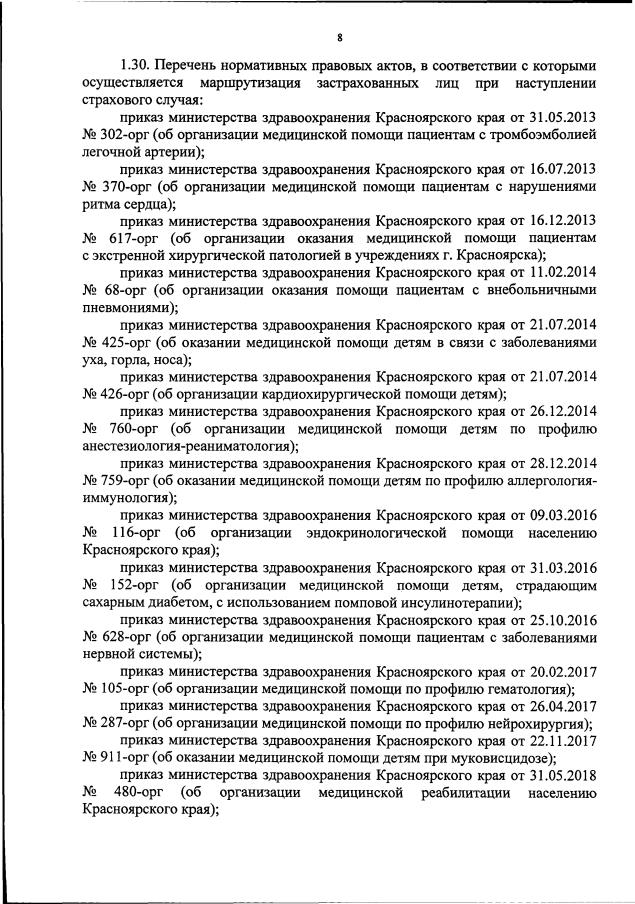 8

1.30. Перечень нормативных правовых актов, в соответствии с которыми осуществляется маршрутизация застрахованных лиц при наступлении страхового случая:

приказ министерства здравоохранения Красноярского края от 31.05.2013 № 302-орг (об организации медицинской помощи пациентам с тромбоэмболией легочной артерии);

приказ министерства здравоохранения Красноярского края от 16.07.2013 № 370-орг (об организации медицинской помощи пациентам с нарушениями ритма сердца);

приказ министерства здравоохранения Красноярского края от 16.12.2013 № 617-орг (об организации оказания медицинской помощи пациентам с экстренной хирургической патологией в учреждениях г. Красноярска);

приказ министерства здравоохранения Красноярского края от 11.02.2014 № 68-орг (об организации оказания помощи пациентам с внебольничными пневмониями);

приказ министерства здравоохранения Красноярского края от 21.07.2014 № 425-орг (об оказании медицинской помощи детям в связи с заболеваниями уха, горла, носа);

приказ министерства здравоохранения Красноярского края от 21.07.2014 № 426-орг (об организации кардиохирургической помощи детям);

приказ министерства здравоохранения Красноярского края от 26.12.2014 № 760-орг (об организации медицинской помощи детям по профилю анестезиология-реаниматология);

приказ министерства здравоохранения Красноярского края от 28.12.2014 № 759-орг (об оказании медицинской помощи детям по профилю аллергология-иммунология);

приказ министерства здравоохранения Красноярского края от 09.03.2016 № 116-орг (об организации эндокринологической помощи населению Красноярского края);

приказ министерства здравоохранения Красноярского края от 31.03.2016 № 152-орг (об организации медицинской помощи детям, страдающим сахарным диабетом, с использованием помповой инсулинотерапии);

приказ министерства здравоохранения Красноярского края от 25.10.2016 № 628-орг (об организации медицинской помощи пациентам с заболеваниями нервной системы);

приказ министерства здравоохранения Красноярского края от 20.02.2017 № 105-орг (об организации медицинской помощи по профилю гематология);

приказ министерства здравоохранения Красноярского края от 26.04.2017 № 287-орг (об организации медицинской помощи по профилю нейрохирургия);

приказ министерства здравоохранения Красноярского края от 22.11.2017 № 911-орг (об оказании медицинской помощи детям при муковисцидозе);

приказ министерства здравоохранения Красноярского края от 31.05.2018 № 480-орг (об организации медицинской реабилитации населению Красноярского края);